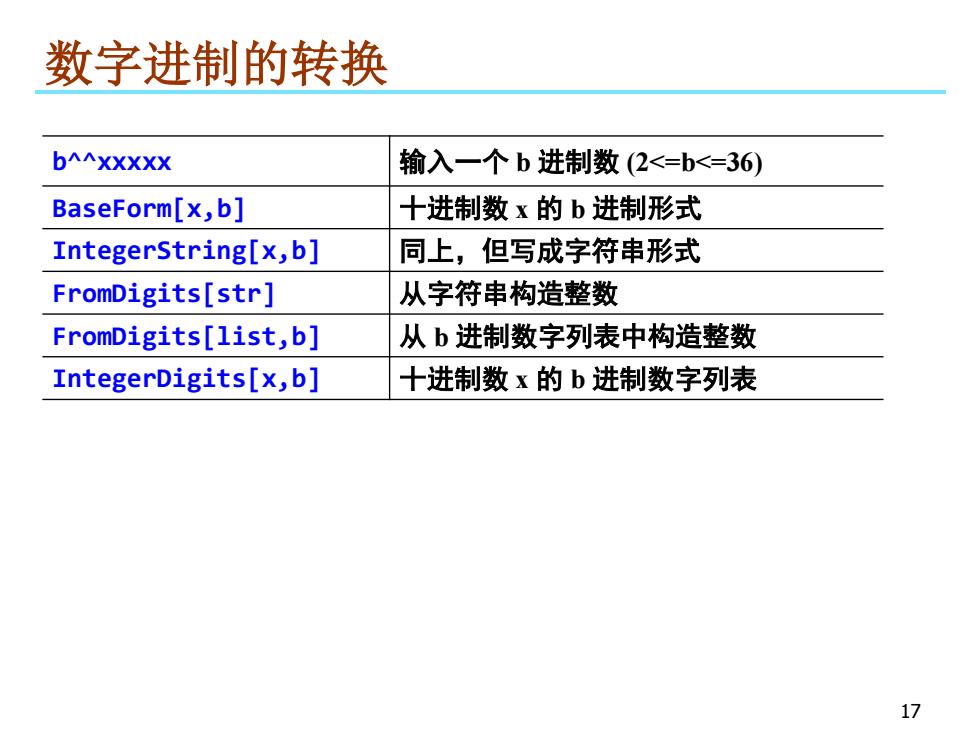 数字进制的转换

| b^^xxxxx | 输入一个 b 进制数 (2<=b<=36) |
|---|---|
| BaseForm[x,b] | 十进制数 x 的 b 进制形式 |
| IntegerString[x,b] | 同上，但写成字符串形式 |
| FromDigits[str] | 从字符串构造整数 |
| FromDigits[list,b] | 从 b 进制数字列表中构造整数 |
| IntegerDigits[x,b] | 十进制数 x 的 b 进制数字列表 |

17